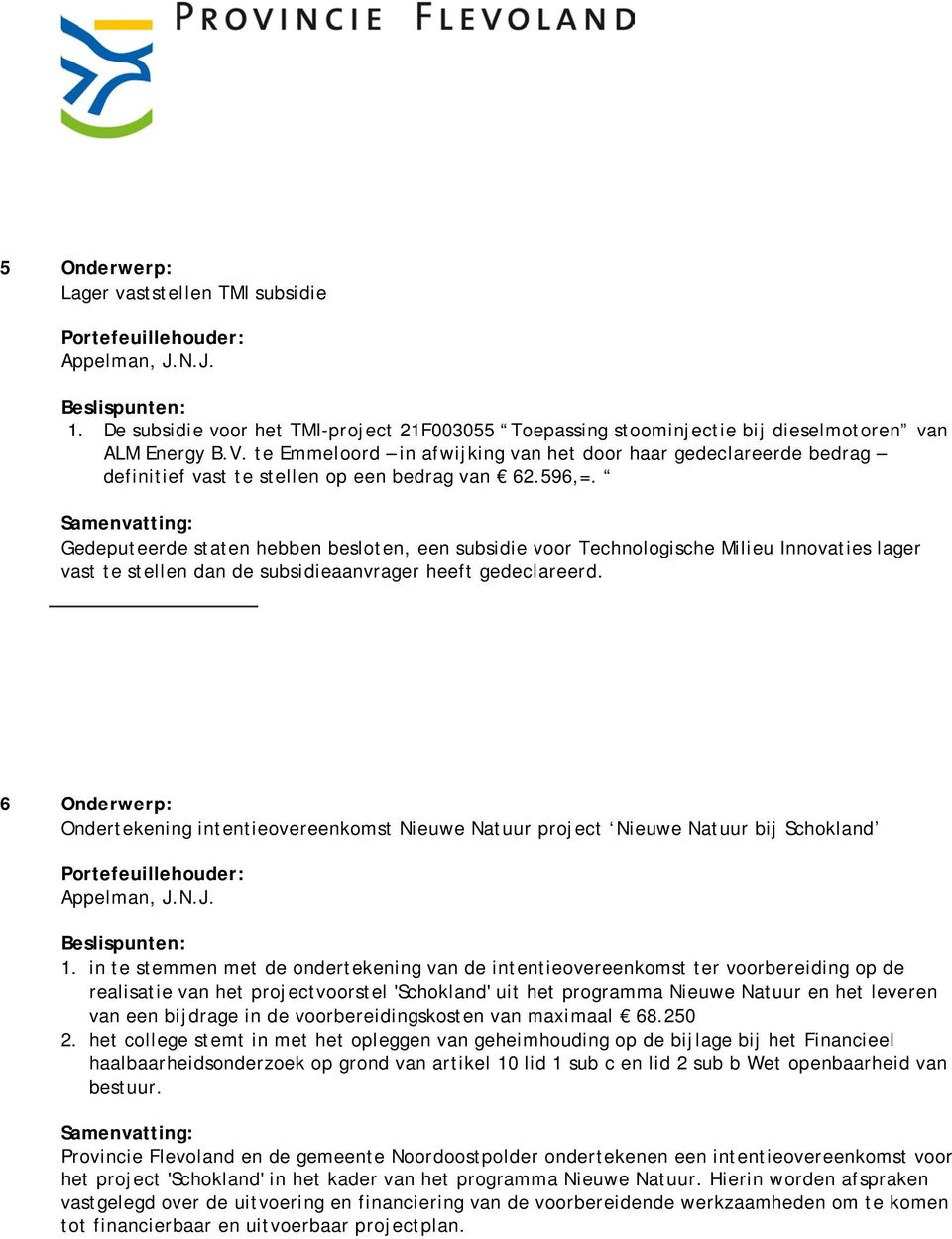 PROVINCIE FLEVOLAND

5 Onderwerp:
Lager vaststellen TMI subsidie

Portefeuillehouder:
Appelman, J.N.J.

Beslispunten:
1. De subsidie voor het TMI-project 21F003055 “Toepassing stoominjectie bij dieselmotoren” van ALM Energy B.V. te Emmeloord – in afwijking van het door haar gedeclareerde bedrag – definitief vast te stellen op een bedrag van € 62.596,=. “

Samenvatting:
Gedeputeerde staten hebben besloten, een subsidie voor Technologische Milieu Innovaties lager vast te stellen dan de subsidieaanvrager heeft gedeclareerd.

6 Onderwerp:
Ondertekening intentieovereenkomst Nieuwe Natuur project ‘Nieuwe Natuur bij Schokland’

Portefeuillehouder:
Appelman, J.N.J.

Beslispunten:
1. in te stemmen met de ondertekening van de intentieovereenkomst ter voorbereiding op de realisatie van het projectvoorstel 'Schokland' uit het programma Nieuwe Natuur en het leveren van een bijdrage in de voorbereidingskosten van maximaal € 68.250
2. het college stemt in met het opleggen van geheimhouding op de bijlage bij het Financieel haalbaarheidsonderzoek op grond van artikel 10 lid 1 sub c en lid 2 sub b Wet openbaarheid van bestuur.

Samenvatting:
Provincie Flevoland en de gemeente Noordoostpolder ondertekenen een intentieovereenkomst voor het project 'Schokland' in het kader van het programma Nieuwe Natuur. Hierin worden afspraken vastgelegd over de uitvoering en financiering van de voorbereidende werkzaamheden om te komen tot financierbaar en uitvoerbaar projectplan.